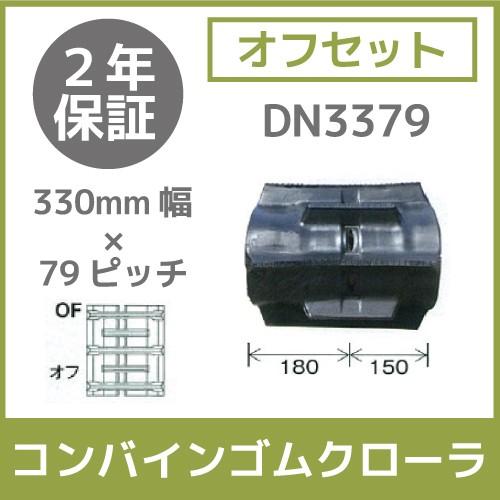 2年保証

オフセット

DN3379

330mm 幅
×
79 ピッチ

OF

オフ

180

150

コンバインゴムクローラ